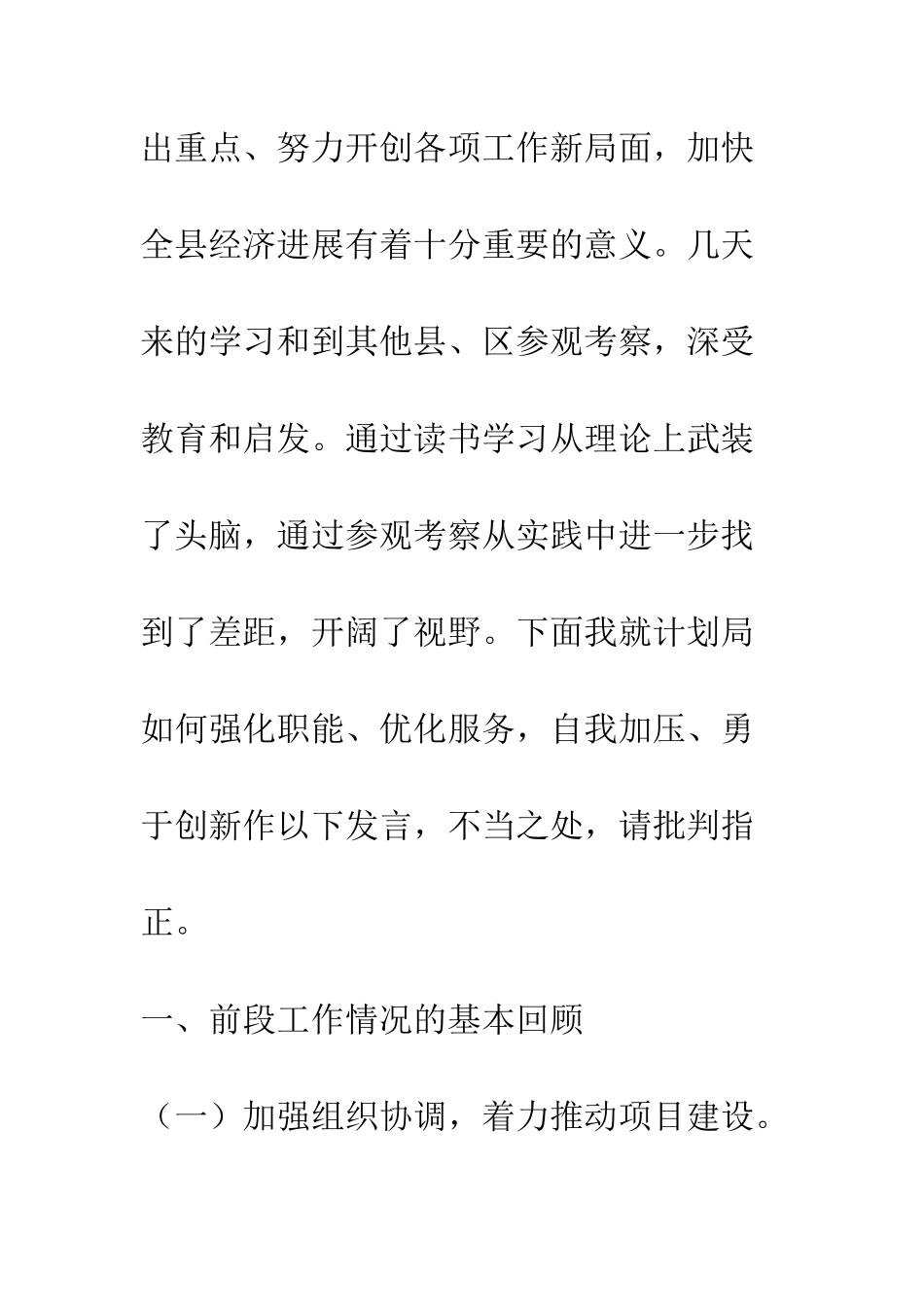 出重点、努力开创各项工作新局面，加快全县经济进展有着十分重要的意义。几天来的学习和到其他县、区参观考察，深受教育和启发。通过读书学习从理论上武装了头脑，通过参观考察从实践中进一步找到了差距，开阔了视野。下面我就计划局如何强化职能、优化服务，自我加压、勇于创新作以下发言，不当之处，请批判指正。

一、前段工作情况的基本回顾

（一）加强组织协调，着力推动项目建设。